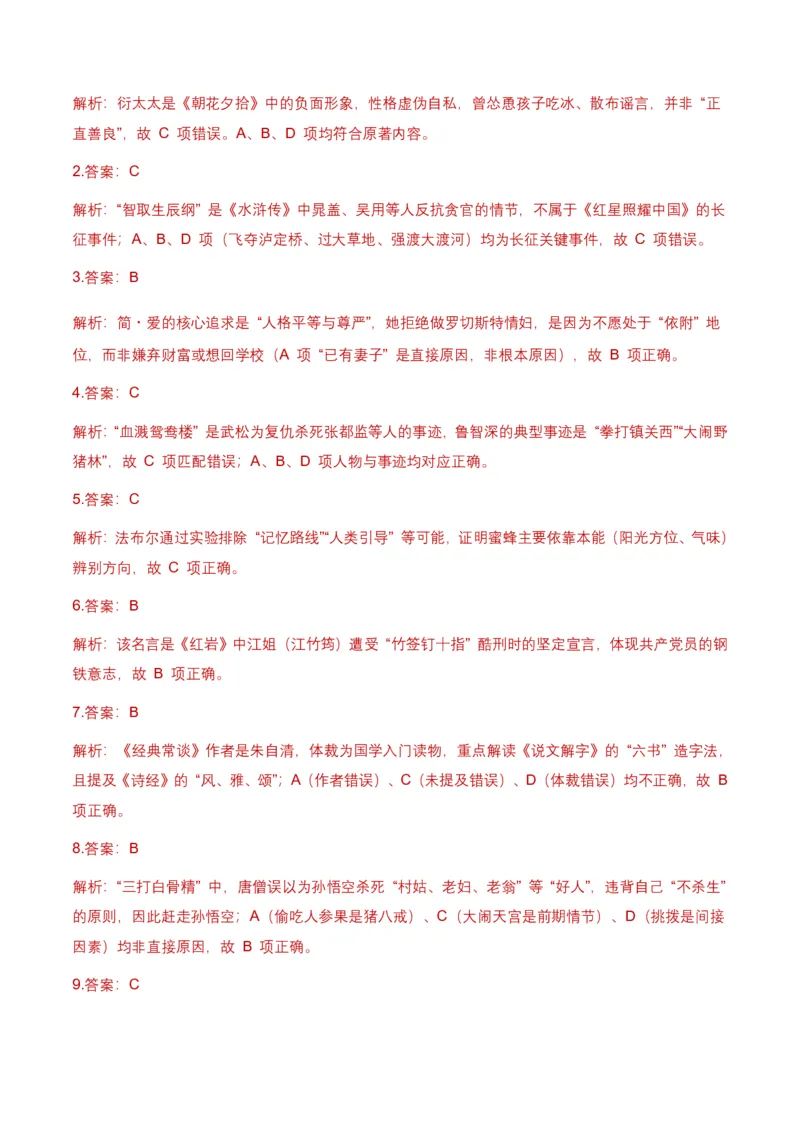 解析：衍太太是《朝花夕拾》中的负面形象，性格虚伪自私，曾怂恿孩子吃冰、散布谣言，并非“正直善良”，故 C 项错误。A、B、D 项均符合原著内容。

2.答案：C

解析：“智取生辰纲”是《水浒传》中晁盖、吴用等人反抗贪官的情节，不属于《红星照耀中国》的长征事件；A、B、D 项（飞夺泸定桥、过大草地、强渡大渡河）均为长征关键事件，故 C 项错误。

3.答案：B

解析：简·爱的核心追求是“人格平等与尊严”，她拒绝做罗切斯特情妇，是因为不愿处于“依附”地位，而非嫌弃财富或想回学校（A 项“已有妻子”是直接原因，非根本原因），故 B 项正确。

4.答案：C

解析：“血溅鸳鸯楼”是武松为复仇杀死张都监等人的事迹，鲁智深的典型事迹是“拳打镇关西”“大闹野猪林”，故 C 项匹配错误；A、B、D 项人物与事迹均对应正确。

5.答案：C

解析：法布尔通过实验排除“记忆路线”“人类引导”等可能，证明蜜蜂主要依靠本能（阳光方位、气味）辨别方向，故 C 项正确。

6.答案：B

解析：该名言是《红岩》中江姐（江竹筠）遭受“竹签钉十指”酷刑时的坚定宣言，体现共产党员的钢铁意志，故 B 项正确。

7.答案：B

解析：《经典常谈》作者是朱自清，体裁为国学入门读物，重点解读《说文解字》的“六书”造字法，且提及《诗经》的“风、雅、颂”；A（作者错误）、C（未提及错误）、D（体裁错误）均不正确，故 B 项正确。

8.答案：B

解析：“三打白骨精”中，唐僧误以为孙悟空杀死“村姑、老妇、老翁”等“好人”，违背自己“不杀生”的原则，因此赶走孙悟空；A（偷吃人参果是猪八戒）、C（大闹天宫是前期情节）、D（挑拨是间接因素）均非直接原因，故 B 项正确。

9.答案：C